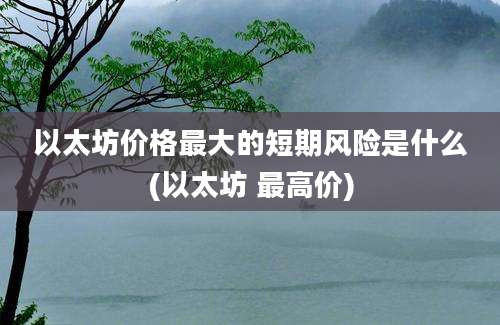 以太坊价格最大的短期风险是什么(以太坊 最高价)